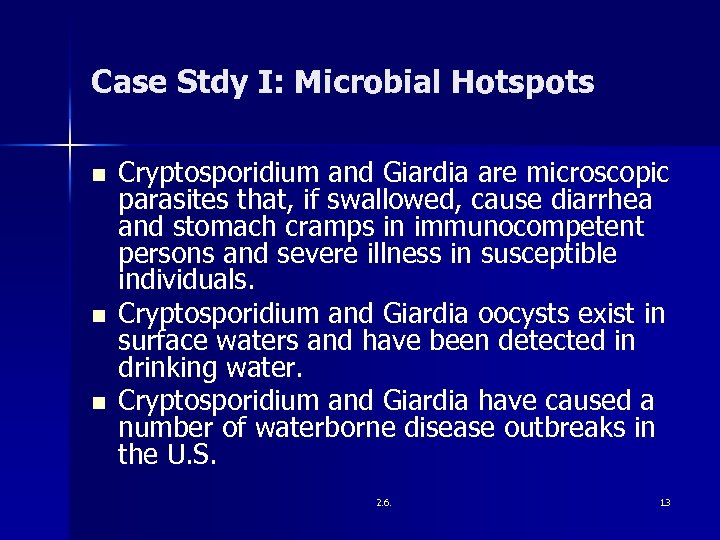 Case Stdy I: Microbial Hotspots

• Cryptosporidium and Giardia are microscopic parasites that, if swallowed, cause diarrhea and stomach cramps in immunocompetent persons and severe illness in susceptible individuals.
• Cryptosporidium and Giardia oocysts exist in surface waters and have been detected in drinking water.
• Cryptosporidium and Giardia have caused a number of waterborne disease outbreaks in the U.S.

2.6.

13